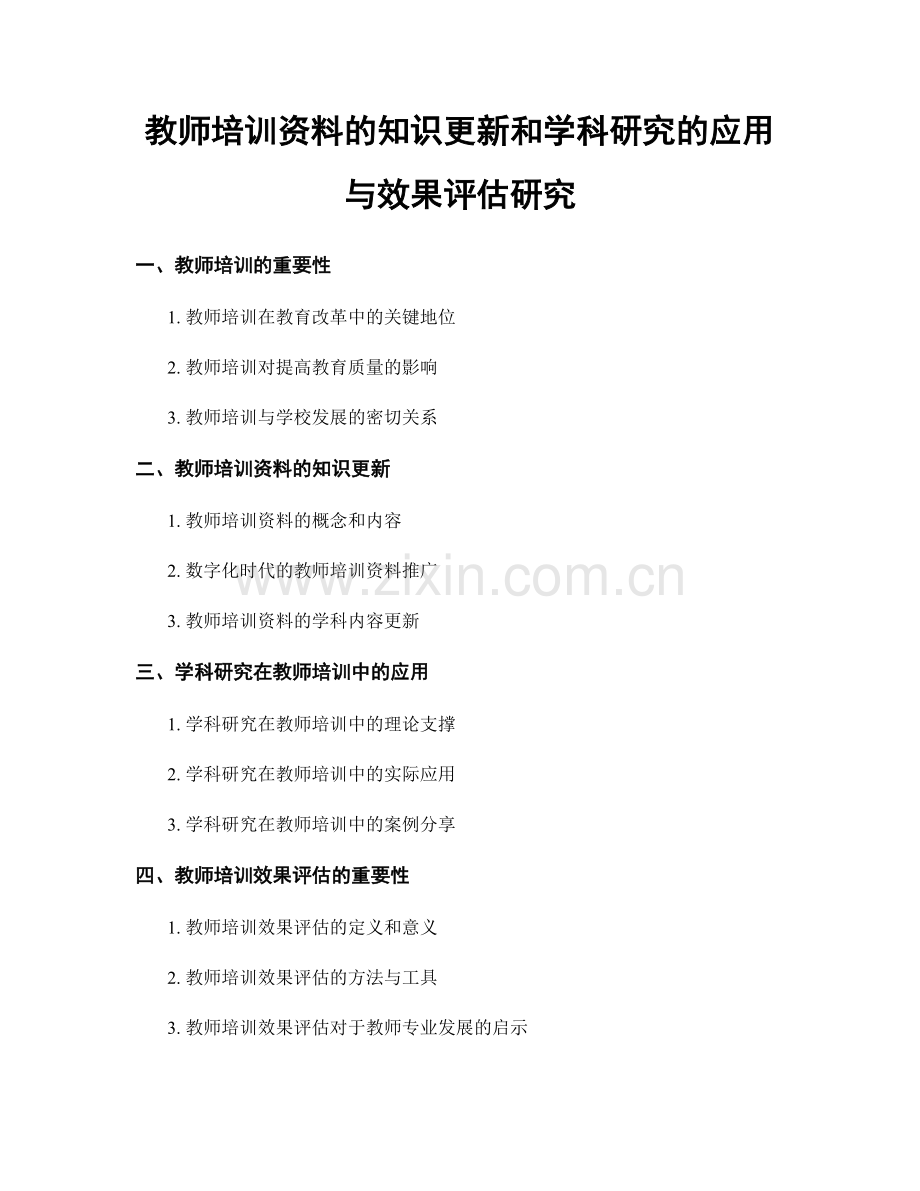 教师培训资料的知识更新和学科研究的应用与效果评估研究

一、教师培训的重要性

1. 教师培训在教育改革中的关键地位

2. 教师培训对提高教育质量的影响

3. 教师培训与学校发展的密切关系

二、教师培训资料的知识更新

1. 教师培训资料的概念和内容

2. 数字化时代的教师培训资料推广

3. 教师培训资料的学科内容更新

三、学科研究在教师培训中的应用

1. 学科研究在教师培训中的理论支撑

2. 学科研究在教师培训中的实际应用

3. 学科研究在教师培训中的案例分享

四、教师培训效果评估的重要性

1. 教师培训效果评估的定义和意义

2. 教师培训效果评估的方法与工具

3. 教师培训效果评估对于教师专业发展的启示

www.zixin.com.cn